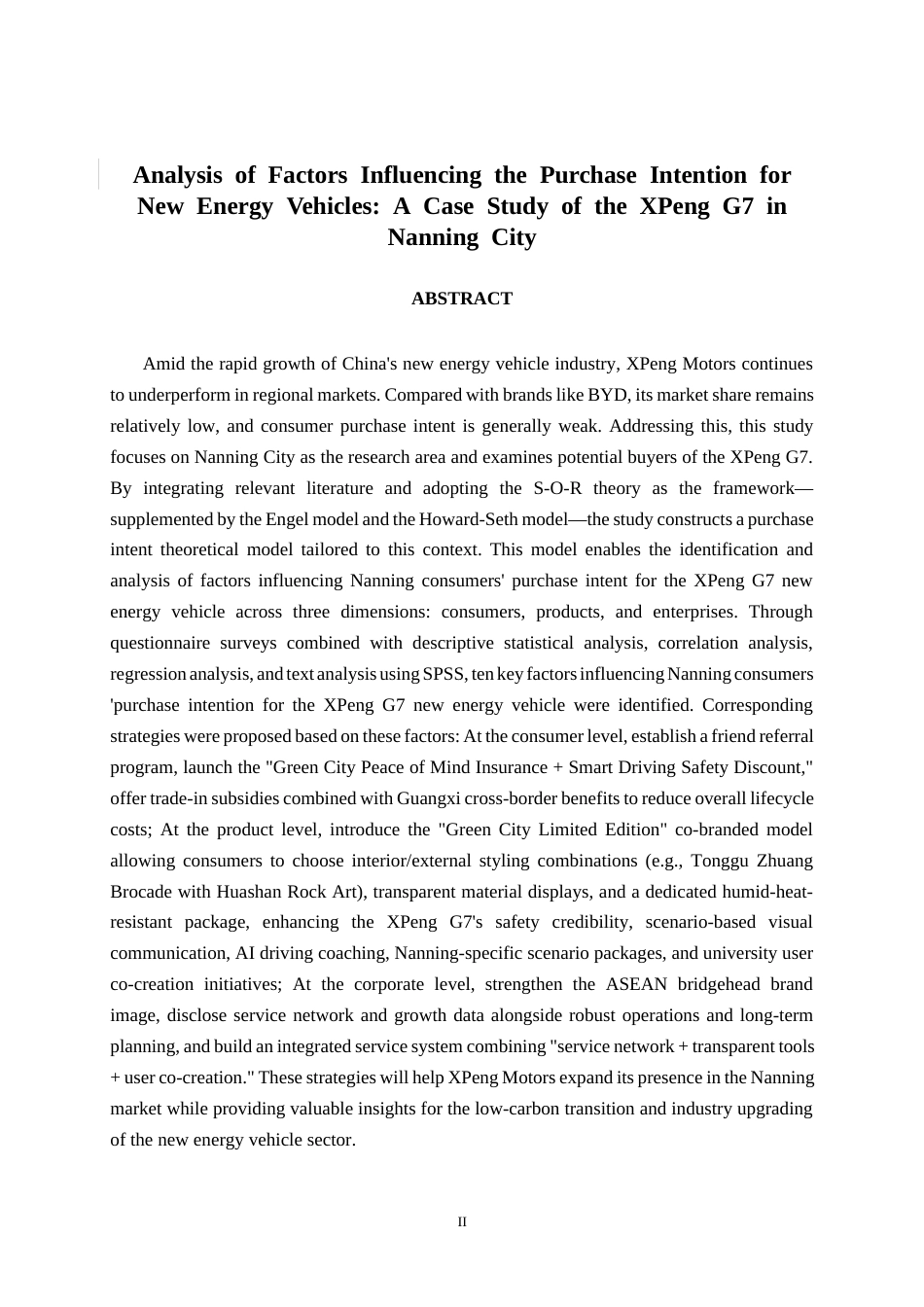 Analysis of Factors Influencing the Purchase Intention for New Energy Vehicles: A Case Study of the XPeng G7 in Nanning City

ABSTRACT

Amid the rapid growth of China's new energy vehicle industry, XPeng Motors continues to underperform in regional markets. Compared with brands like BYD, its market share remains relatively low, and consumer purchase intent is generally weak. Addressing this, this study focuses on Nanning City as the research area and examines potential buyers of the XPeng G7. By integrating relevant literature and adopting the S-O-R theory as the framework—supplemented by the Engel model and the Howard-Seth model—the study constructs a purchase intent theoretical model tailored to this context. This model enables the identification and analysis of factors influencing Nanning consumers' purchase intent for the XPeng G7 new energy vehicle across three dimensions: consumers, products, and enterprises. Through questionnaire surveys combined with descriptive statistical analysis, correlation analysis, regression analysis, and text analysis using SPSS, ten key factors influencing Nanning consumers 'purchase intention for the XPeng G7 new energy vehicle were identified. Corresponding strategies were proposed based on these factors: At the consumer level, establish a friend referral program, launch the "Green City Peace of Mind Insurance + Smart Driving Safety Discount," offer trade-in subsidies combined with Guangxi cross-border benefits to reduce overall lifecycle costs; At the product level, introduce the "Green City Limited Edition" co-branded model allowing consumers to choose interior/external styling combinations (e.g., Tonggu Zhuang Brocade with Huashan Rock Art), transparent material displays, and a dedicated humid-heat-resistant package, enhancing the XPeng G7's safety credibility, scenario-based visual communication, AI driving coaching, Nanning-specific scenario packages, and university user co-creation initiatives; At the corporate level, strengthen the ASEAN bridgehead brand image, disclose service network and growth data alongside robust operations and long-term planning, and build an integrated service system combining "service network + transparent tools + user co-creation." These strategies will help XPeng Motors expand its presence in the Nanning market while providing valuable insights for the low-carbon transition and industry upgrading of the new energy vehicle sector.

II